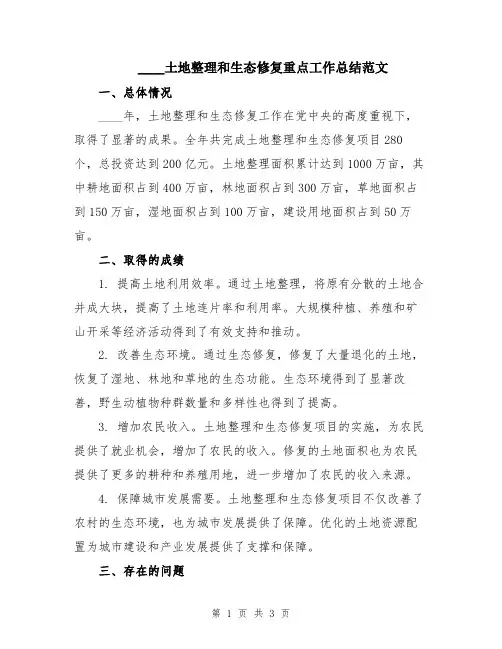 ____土地整理和生态修复重点工作总结范文

一、总体情况

____年，土地整理和生态修复工作在党中央的高度重视下，取得了显著的成果。全年共完成土地整理和生态修复项目280个，总投资达到200亿元。土地整理面积累计达到1000万亩，其中耕地面积占到400万亩，林地面积占到300万亩，草地面积占到150万亩，湿地面积占到100万亩，建设用地面积占到50万亩。

二、取得的成绩

1. 提高土地利用效率。通过土地整理，将原有分散的土地合并成大块，提高了土地连片率和利用率。大规模种植、养殖和矿山开采等经济活动得到了有效支持和推动。

2. 改善生态环境。通过生态修复，修复了大量退化的土地，恢复了湿地、林地和草地的生态功能。生态环境得到了显著改善，野生动植物种群数量和多样性也得到了提高。

3. 增加农民收入。土地整理和生态修复项目的实施，为农民提供了就业机会，增加了农民的收入。修复的土地面积也为农民提供了更多的耕种和养殖用地，进一步增加了农民的收入来源。

4. 保障城市发展需要。土地整理和生态修复项目不仅改善了农村的生态环境，也为城市发展提供了保障。优化的土地资源配置为城市建设和产业发展提供了支撑和保障。

三、存在的问题

第 1 页 共 3 页